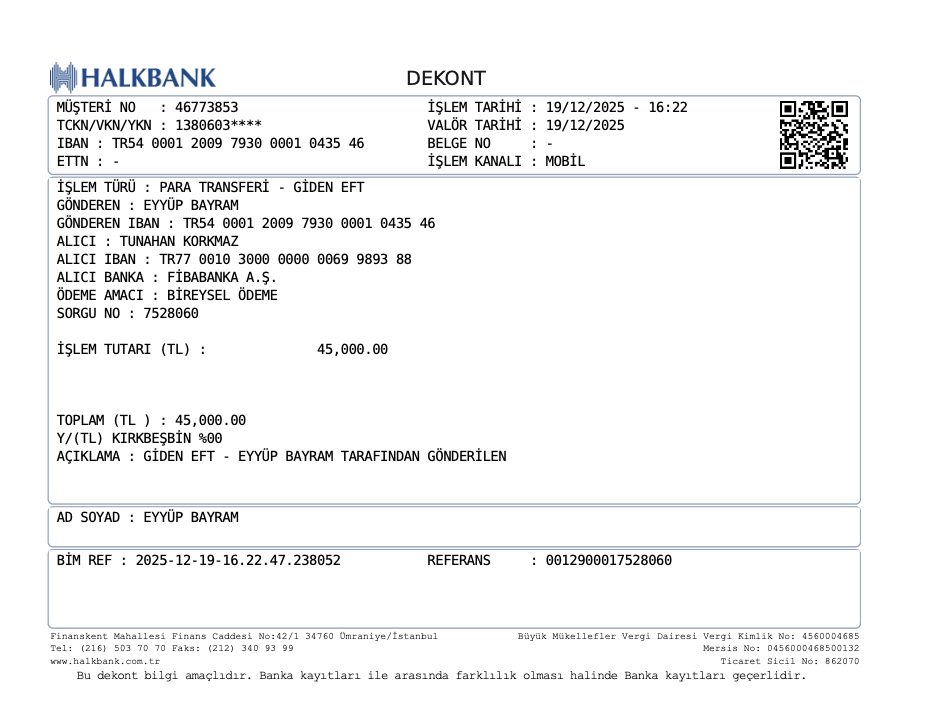 HALKBANK

DEKONT

MÜŞTERİ NO : 46773853
TCKN/VKN/YKN : 1380603****
IBAN : TR54 0001 2009 7930 0001 0435 46
ETTN : -

İŞLEM TARİHİ : 19/12/2025 - 16:22
VALÖR TARİHİ : 19/12/2025
BELGE NO : -
İŞLEM KANALI : MOBİL

İŞLEM TÜRÜ : PARA TRANSFERİ - GİDEN EFT
GÖNDEREN : EYYÜP BAYRAM
GÖNDEREN IBAN : TR54 0001 2009 7930 0001 0435 46
ALICI : TUNAHAN KORKMAZ
ALICI IBAN : TR77 0010 3000 0000 0069 9893 88
ALICI BANKA : FİBABANKA A.Ş.
ÖDEME AMACI : BİREYSEL ÖDEME
SORGU NO : 7528060

İŞLEM TUTARI (TL) : 45,000.00

TOPLAM (TL ) : 45,000.00
Y/(TL) KIRKBEŞBİN %00
AÇIKLAMA : GİDEN EFT - EYYÜP BAYRAM TARAFINDAN GÖNDERİLEN

AD SOYAD : EYYÜP BAYRAM

BİM REF : 2025-12-19-16.22.47.238052
REFERANS : 0012900017528060

Finanskent Mahallesi Finans Caddesi No:42/1 34760 Ümraniye/İstanbul
Tel: (216) 503 70 70 Faks: (212) 340 93 99
www.halkbank.com.tr

Büyük Mükellefler Vergi Dairesi Vergi Kimlik No: 4560004685
Mersis No: 0456000468500132
Ticaret Sicil No: 862070

Bu dekont bilgi amaçlıdır. Banka kayıtları ile arasında farklılık olması halinde Banka kayıtları geçerlidir.